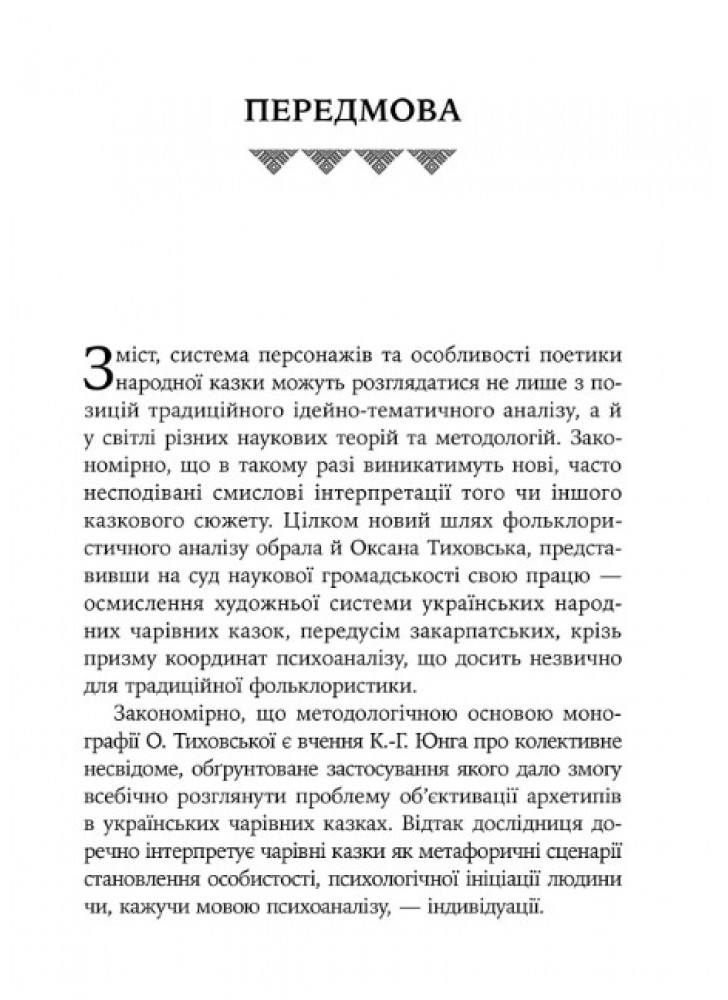 ПЕРЕДМОВА

Зміст, система персонажів та особливості поетики народної казки можуть розглядатися не лише з позицій традиційного ідейно-тематичного аналізу, а й у світлі різних наукових теорій та методологій. Закономірно, що в такому разі виникатимуть нові, часто несподівані смислові інтерпретації того чи іншого казкового сюжету. Цілком новий шлях фольклористичного аналізу обрала й Оксана Тиховська, представивши на суд наукової громадськості свою працю — осмислення художньої системи українських народних чарівних казок, передусім закарпатських, крізь призму координат психоаналізу, що досить незвично для традиційної фольклористики.

Закономірно, що методологічною основою монографії О. Тиховської є вчення К.-Г. Юнга про колективне несвідоме, обґрунтоване застосування якого дало змогу всебічно розглянути проблему об'єктивації архетипів в українських чарівних казках. Відтак дослідниця доречно інтерпретує чарівні казки як метафоричні сценарії становлення особистості, психологічної ініціації людини чи, кажучи мовою психоаналізу, — індивідуації.